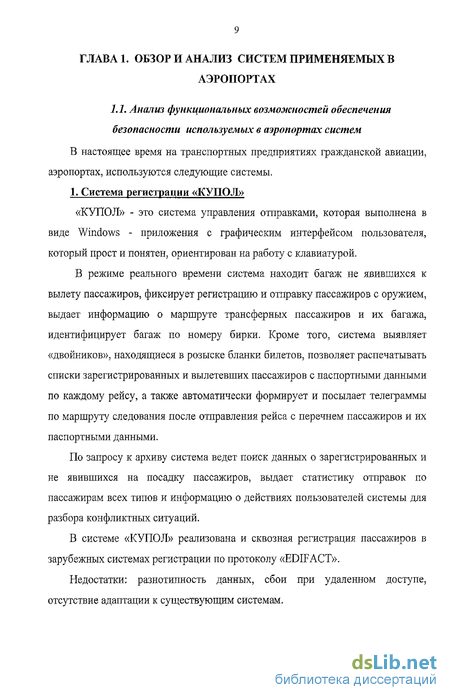 9

ГЛАВА 1. ОБЗОР И АНАЛИЗ СИСТЕМ ПРИМЕНЯЕМЫХ В АЭРОПОРТАХ

1.1. Анализ функциональных возможностей обеспечения безопасности используемых в аэропортах систем

В настоящее время на транспортных предприятиях гражданской авиации, аэропортах, используются следующие системы.

1. Система регистрации «КУПОЛ»

«КУПОЛ» - это система управления отправками, которая выполнена в виде Windows - приложения с графическим интерфейсом пользователя, который прост и понятен, ориентирован на работу с клавиатурой.

В режиме реального времени система находит багаж не явившихся к вылету пассажиров, фиксирует регистрацию и отправку пассажиров с оружием, выдает информацию о маршруте трансферных пассажиров и их багажа, идентифицирует багаж по номеру бирки. Кроме того, система выявляет «двойников», находящиеся в розыске бланки билетов, позволяет распечатывать списки зарегистрированных и вылетевших пассажиров с паспортными данными по каждому рейсу, а также автоматически формирует и посылает телеграммы по маршруту следования после отправления рейса с перечнем пассажиров и их паспортными данными.

По запросу к архиву система ведет поиск данных о зарегистрированных и не явившихся на посадку пассажиров, выдает статистику отправок по пассажирам всех типов и информацию о действиях пользователей системы для разбора конфликтных ситуаций.

В системе «КУПОЛ» реализована и сквозная регистрация пассажиров в зарубежных системах регистрации по протоколу «EDIFACT».

Недостатки: разнотипность данных, сбои при удаленном доступе, отсутствие адаптации к существующим системам.

dsLib.net
библиотека диссертаций